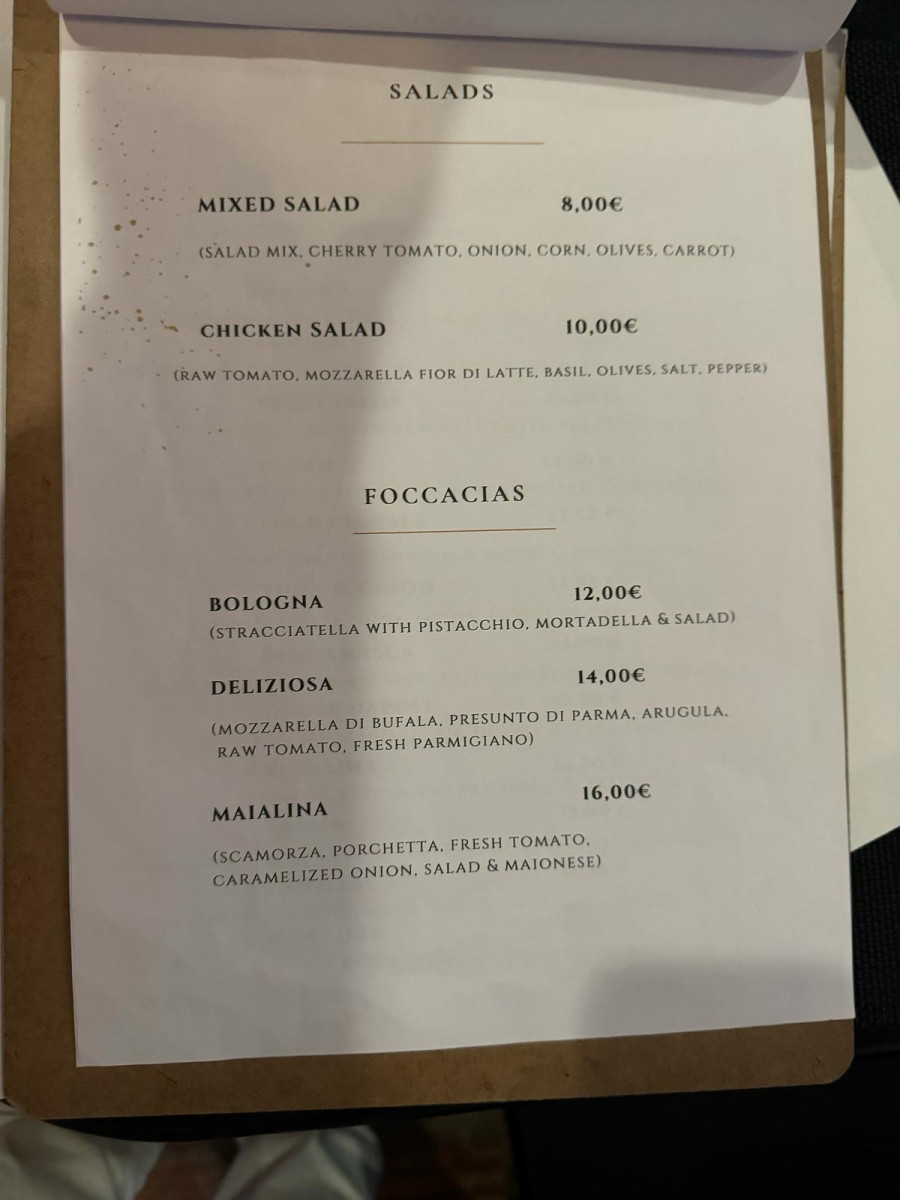 SALADS

MIXED SALAD 8,00€

(SALAD MIX, CHERRY TOMATO, ONION, CORN, OLIVES, CARROT)

CHICKEN SALAD 10,00€

(RAW TOMATO, MOZZARELLA FIOR DI LATTE, BASIL, OLIVES, SALT, PEPPER)

FOCCACIAS

BOLOGNA 12,00€

(STRACCIATELLA WITH PISTACCHIO, MORTADELLA & SALAD)

DELIZIOSA 14,00€

(MOZZARELLA DI BUFALA, PRESUNTO DI PARMA, ARUGULA, RAW TOMATO, FRESH PARMIGIANO)

MAIALINA 16,00€

(SCAMORZA, PORCHETTA, FRESH TOMATO, CARAMELIZED ONION, SALAD & MAIONESE)